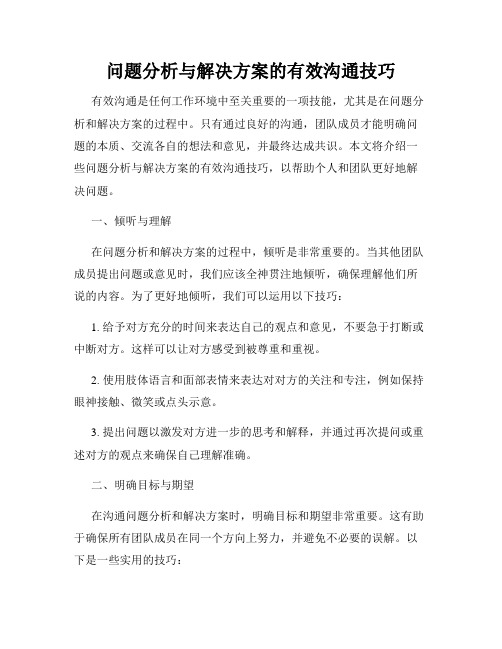 问题分析与解决方案的有效沟通技巧

有效沟通是任何工作环境中至关重要的一项技能，尤其是在问题分析和解决方案的过程中。只有通过良好的沟通，团队成员才能明确问题的本质、交流各自的想法和意见，并最终达成共识。本文将介绍一些问题分析与解决方案的有效沟通技巧，以帮助个人和团队更好地解决问题。

一、倾听与理解

在问题分析和解决方案的过程中，倾听是非常重要的。当其他团队成员提出问题或意见时，我们应该全神贯注地倾听，确保理解他们所说的内容。为了更好地倾听，我们可以运用以下技巧：

1. 给予对方充分的时间来表达自己的观点和意见，不要急于打断或中断对方。这样可以让对方感受到被尊重和重视。

2. 使用肢体语言和面部表情来表达对对方的关注和专注，例如保持眼神接触、微笑或点头示意。

3. 提出问题以激发对方进一步的思考和解释，并通过再次提问或重述对方的观点来确保自己理解准确。

二、明确目标与期望

在沟通问题分析和解决方案时，明确目标和期望非常重要。这有助于确保所有团队成员在同一个方向上努力，并避免不必要的误解。以下是一些实用的技巧：